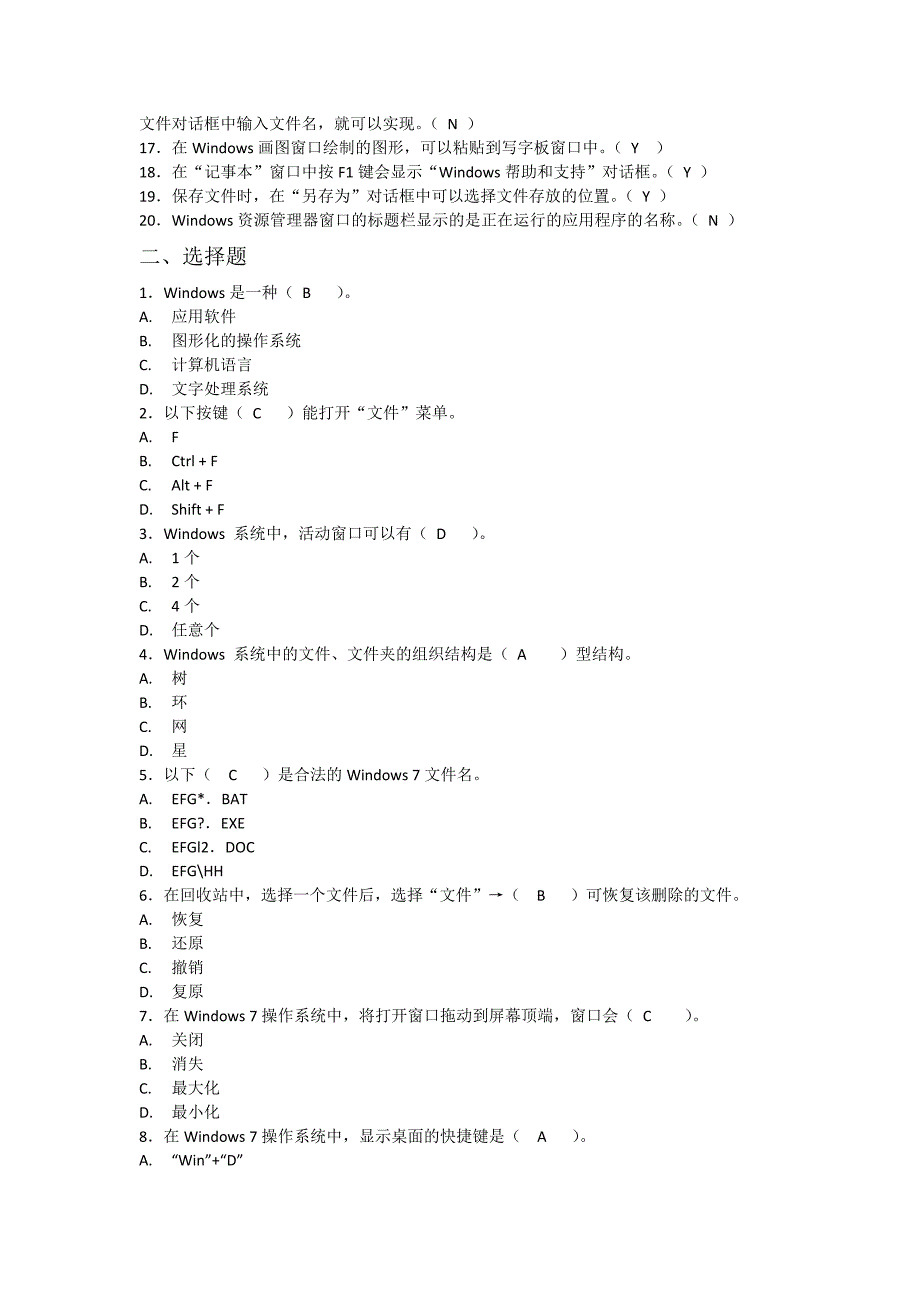 文件对话框中输入文件名，就可以实现。（ N ）
17．在 Windows 画图窗口绘制的图形，可以粘贴到写字板窗口中。（ Y ）
18．在“记事本”窗口中按 F1 键会显示“Windows 帮助和支持”对话框。（ Y ）
19．保存文件时，在“另存为”对话框中可以选择文件存放的位置。（ Y ）
20．Windows 资源管理器窗口的标题栏显示的是正在运行的应用程序的名称。（ N ）

二、选择题

1．Windows 是一种（ B ）。
A. 应用软件
B. 图形化的操作系统
C. 计算机语言
D. 文字处理系统
2．以下按键（ C ）能打开“文件”菜单。
A. F
B. Ctrl + F
C. Alt + F
D. Shift + F
3．Windows 系统中，活动窗口可以有（ D ）。
A. 1 个
B. 2 个
C. 4 个
D. 任意个
4．Windows 系统中的文件、文件夹的组织结构是（ A ）型结构。
A. 树
B. 环
C. 网
D. 星
5．以下（ C ）是合法的 Windows 7 文件名。
A. EFG*．BAT
B. EFG?．EXE
C. EFGl2．DOC
D. EFG\HH
6．在回收站中，选择一个文件后，选择“文件”→（ B ）可恢复该删除的文件。
A. 恢复
B. 还原
C. 撤销
D. 复原
7．在 Windows 7 操作系统中，将打开窗口拖动到屏幕顶端，窗口会（ C ）。
A. 关闭
B. 消失
C. 最大化
D. 最小化
8．在 Windows 7 操作系统中，显示桌面的快捷键是（ A ）。
A. “Win”+“D”